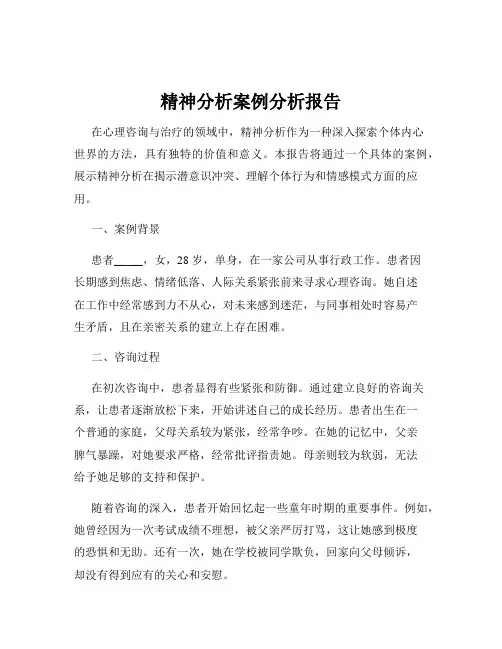 精神分析案例分析报告

在心理咨询与治疗的领域中，精神分析作为一种深入探索个体内心世界的方法，具有独特的价值和意义。本报告将通过一个具体的案例，展示精神分析在揭示潜意识冲突、理解个体行为和情感模式方面的应用。

一、案例背景

患者_____，女，28 岁，单身，在一家公司从事行政工作。患者因长期感到焦虑、情绪低落、人际关系紧张前来寻求心理咨询。她自述在工作中经常感到力不从心，对未来感到迷茫，与同事相处时容易产生矛盾，且在亲密关系的建立上存在困难。

二、咨询过程

在初次咨询中，患者显得有些紧张和防御。通过建立良好的咨询关系，让患者逐渐放松下来，开始讲述自己的成长经历。患者出生在一个普通的家庭，父母关系较为紧张，经常争吵。在她的记忆中，父亲脾气暴躁，对她要求严格，经常批评指责她。母亲则较为软弱，无法给予她足够的支持和保护。

随着咨询的深入，患者开始回忆起一些童年时期的重要事件。例如，她曾经因为一次考试成绩不理想，被父亲严厉打骂，这让她感到极度的恐惧和无助。还有一次，她在学校被同学欺负，回家向父母倾诉，却没有得到应有的关心和安慰。